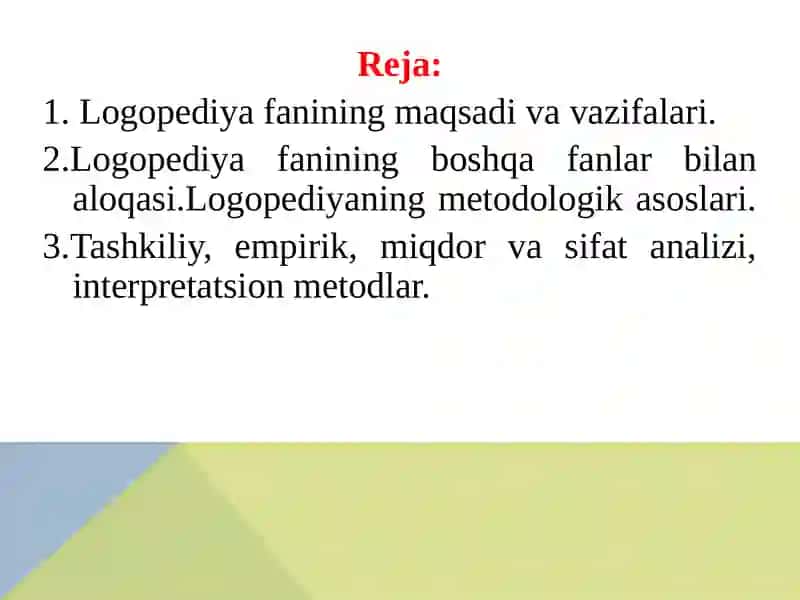 Reja:

1. Logopediya fanining maqsadi va vazifalari.

2.Logopediya fanining boshqa fanlar bilan aloqasi.Logopediyaning metodologik asoslari.

3.Tashkiliy, empirik, miqdor va sifat analizi, interpretatsion metodlar.